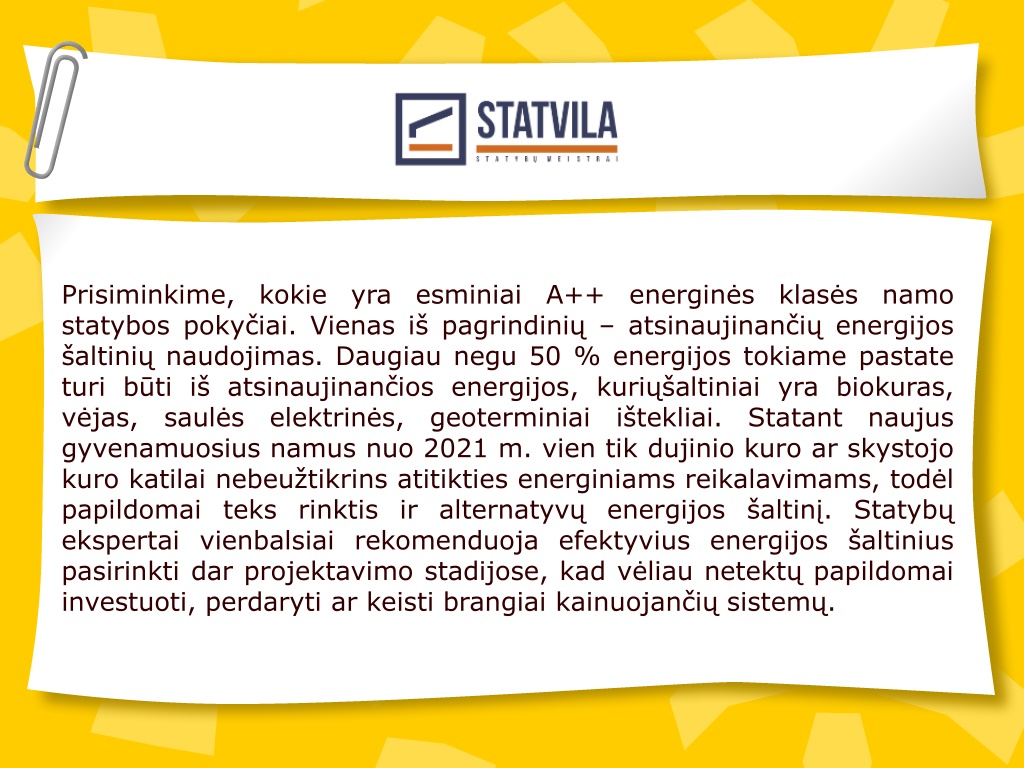 STATVILA
STATYBŲ MEISTRAI

Prisiminkime, kokie yra esminiai A++ energinės klasės namo statybos pokyčiai. Vienas iš pagrindinių – atsinaujinančių energijos šaltinių naudojimas. Daugiau negu 50 % energijos tokiame pastate turi būti iš atsinaujinančios energijos, kuriųšaltiniai yra biokuras, vėjas, saulės elektrinės, geoterminiai ištekliai. Statant naujus gyvenamuosius namus nuo 2021 m. vien tik dujinio kuro ar skystojo kuro katilai nebeužtikrins atitikties energiniams reikalavimams, todėl papildomai teks rinktis ir alternatyvų energijos šaltinį. Statybų ekspertai vienbalsiai rekomenduoja efektyvius energijos šaltinius pasirinkti dar projektavimo stadijose, kad vėliau netektų papildomai investuoti, perdaryti ar keisti brangiai kainuojančių sistemų.